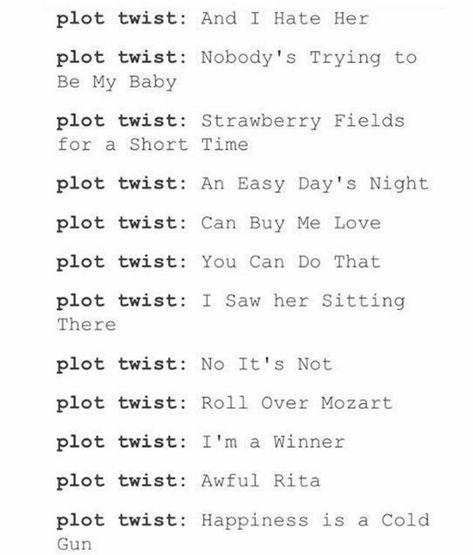 plot twist: And I Hate Her

plot twist: Nobody's Trying to Be My Baby

plot twist: Strawberry Fields for a Short Time

plot twist: An Easy Day's Night

plot twist: Can Buy Me Love

plot twist: You Can Do That

plot twist: I Saw her Sitting There

plot twist: No It's Not

plot twist: Roll Over Mozart

plot twist: I'm a Winner

plot twist: Awful Rita

plot twist: Happiness is a Cold Gun